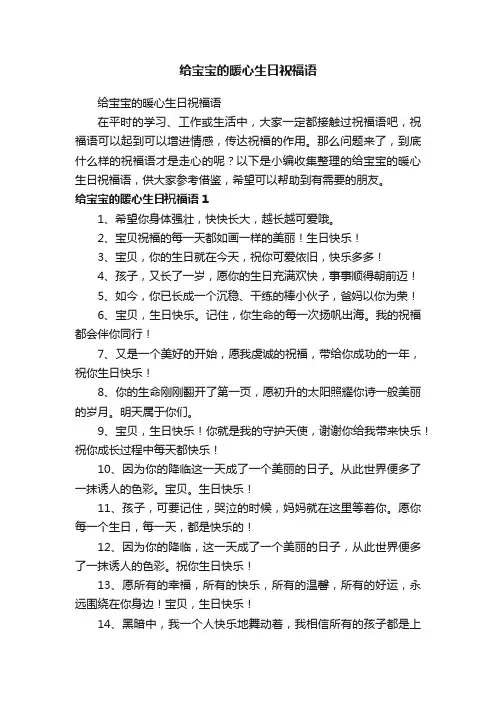 给宝宝的暖心生日祝福语

给宝宝的暖心生日祝福语

在平时的学习、工作或生活中，大家一定都接触过祝福语吧，祝福语可以起到可以增进情感，传达祝福的作用。那么问题来了，到底什么样的祝福语才是走心的呢？以下是小编收集整理的给宝宝的暖心生日祝福语，供大家参考借鉴，希望可以帮助到有需要的朋友。

给宝宝的暖心生日祝福语 1

1、希望你身体强壮，快快长大，越长越可爱哦。

2、宝贝祝福的每一天都如画一样的美丽！生日快乐！

3、宝贝，你的生日就在今天，祝你可爱依旧，快乐多多！

4、孩子，又长了一岁，愿你的生日充满欢快，事事顺得朝前迈！

5、如今，你已长成一个沉稳、干练的棒小伙子，爸妈以你为荣！

6、宝贝，生日快乐。记住，你生命的每一次扬帆出海。我的祝福都会伴你同行！

7、又是一个美好的开始，愿我虔诚的祝福，带给你成功的一年，祝你生日快乐！

8、你的生命刚刚翻开了第一页，愿初升的太阳照耀你诗一般美丽的岁月。明天属于你们。

9、宝贝，生日快乐！你就是我的守护天使，谢谢你给我带来快乐！祝你成长过程中每天都快乐！

10、因为你的降临这一天成了一个美丽的日子。从此世界便多了一抹诱人的色彩。宝贝。生日快乐！

11、孩子，可要记住，哭泣的时候，妈妈就在这里等着你。愿你每一个生日，每一天，都是快乐的！

12、因为你的降临，这一天成了一个美丽的日子，从此世界便多了一抹诱人的色彩。祝你生日快乐！

13、愿所有的幸福，所有的快乐，所有的温馨，所有的好运，永远围绕在你身边！宝贝，生日快乐！

14、黑暗中，我一个人快乐地舞动着，我相信所有的孩子都是上